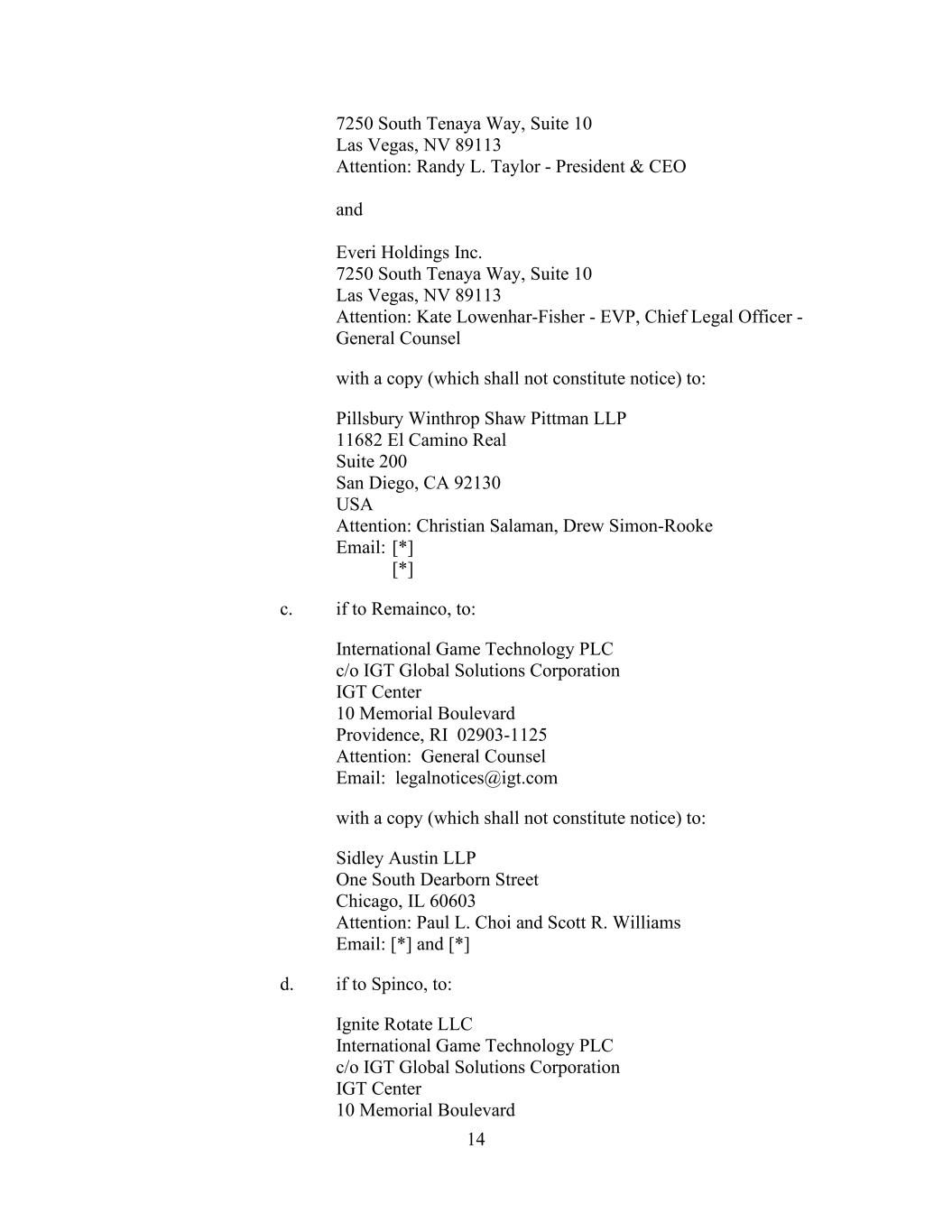 7250 South Tenaya Way, Suite 10
Las Vegas, NV 89113
Attention: Randy L. Taylor - President & CEO

and

Everi Holdings Inc.
7250 South Tenaya Way, Suite 10
Las Vegas, NV 89113
Attention: Kate Lowenhar-Fisher - EVP, Chief Legal Officer - General Counsel

with a copy (which shall not constitute notice) to:

Pillsbury Winthrop Shaw Pittman LLP
11682 El Camino Real
Suite 200
San Diego, CA 92130
USA
Attention: Christian Salaman, Drew Simon-Rooke
Email: [*]
[*]

c. if to Remainco, to:

International Game Technology PLC
c/o IGT Global Solutions Corporation
IGT Center
10 Memorial Boulevard
Providence, RI 02903-1125
Attention: General Counsel
Email: legalnotices@igt.com

with a copy (which shall not constitute notice) to:

Sidley Austin LLP
One South Dearborn Street
Chicago, IL 60603
Attention: Paul L. Choi and Scott R. Williams
Email: [*] and [*]

d. if to Spinco, to:

Ignite Rotate LLC
International Game Technology PLC
c/o IGT Global Solutions Corporation
IGT Center
10 Memorial Boulevard

14